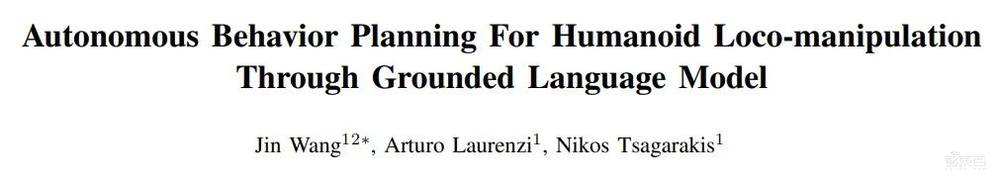 Autonomous Behavior Planning For Humanoid Loco-manipulation Through Grounded Language Model

Jin Wang$^{12*}$, Arturo Laurenzi$^{1}$, Nikos Tsagarakis$^{1}$